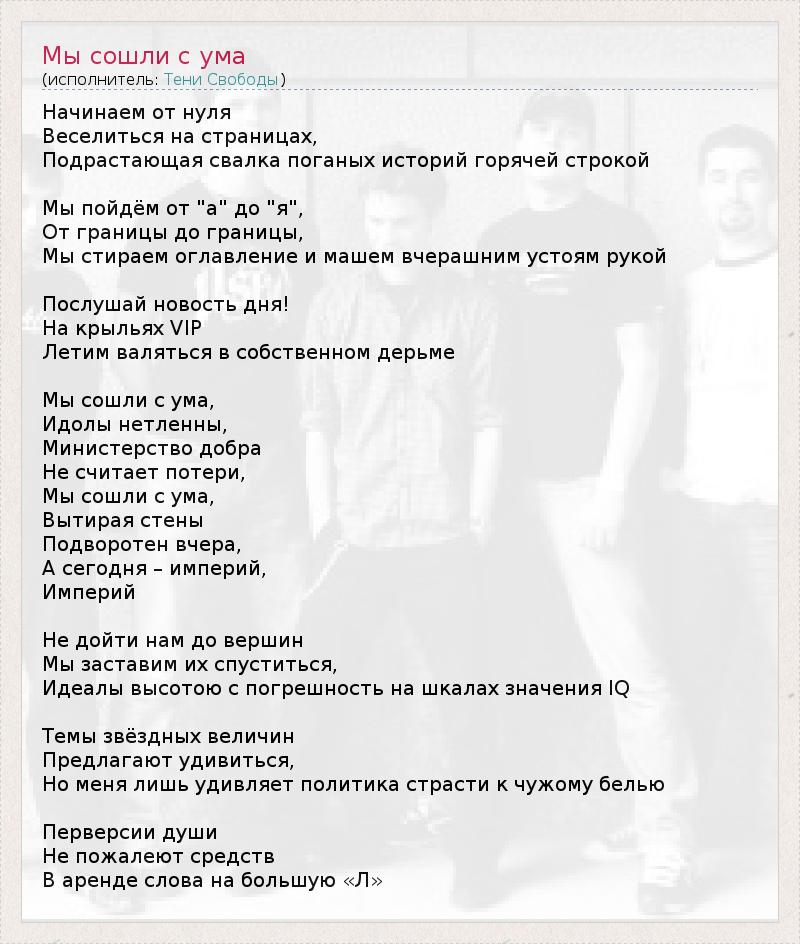 Мы сошли с ума
(исполнитель: Тени Свободы)

Начинаем от нуля
Веселиться на страницах,
Подрастающая свалка поганых историй горячей строкой

Мы пойдём от "а" до "я",
От границы до границы,
Мы стираем оглавление и машем вчерашним устоям рукой

Послушай новость дня!
На крыльях VIP
Летим валяться в собственном дерьме

Мы сошли с ума,
Идолы нетленны,
Министерство добра
Не считает потери,
Мы сошли с ума,
Вытирая стены
Подворотен вчера,
А сегодня – империй,
Империй

Не дойти нам до вершин
Мы заставим их спуститься,
Идеалы высотою с погрешность на шкалах значения IQ

Темы звёздных величин
Предлагают удивиться,
Но меня лишь удивляет политика страсти к чужому белью

Перверсии души
Не пожалеют средств
В аренде слова на большую «Л»